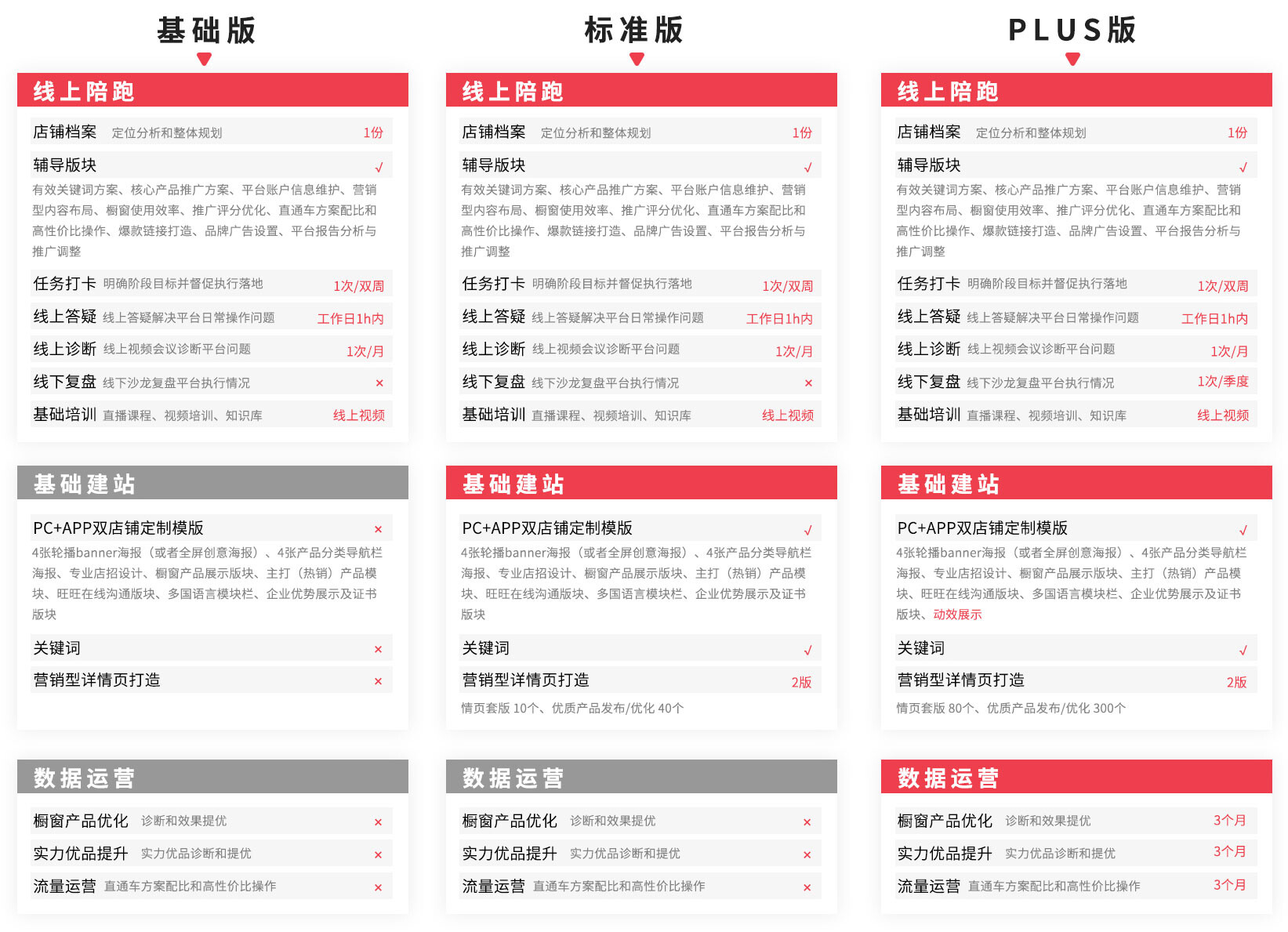 基础版

线上陪跑

店铺档案 定位分析和整体规划 1份

辅导版块 √

有效关键词方案、核心产品推广方案、平台账户信息维护、营销型内容布局、橱窗使用效率、推广评分优化、直通车方案配比和高性价比操作、爆款链接打造、品牌广告设置、平台报告分析与推广调整

任务打卡 明确阶段目标并督促执行落地 1次/双周

线上答疑 线上答疑解决平台日常操作问题 工作日1h内

线上诊断 线上视频会议诊断平台问题 1次/月

线下复盘 线下沙龙复盘平台执行情况 ×

基础培训 直播课程、视频培训、知识库 线上视频

基础建站

PC+APP双店铺定制模版 ×

4张轮播banner海报（或者全屏创意海报）、4张产品分类导航栏海报、专业店招设计、橱窗产品展示版块、主打（热销）产品模块、旺旺在线沟通版块、多国语言模块栏、企业优势展示及证书版块

关键词 ×

营销型详情页打造 ×

数据运营

橱窗产品优化 诊断和效果提优 ×

实力优品提升 实力优品诊断和提优 ×

流量运营 直通车方案配比和高性价比操作 ×

标准版

线上陪跑

店铺档案 定位分析和整体规划 1份

辅导版块 √

有效关键词方案、核心产品推广方案、平台账户信息维护、营销型内容布局、橱窗使用效率、推广评分优化、直通车方案配比和高性价比操作、爆款链接打造、品牌广告设置、平台报告分析与推广调整

任务打卡 明确阶段目标并督促执行落地 1次/双周

线上答疑 线上答疑解决平台日常操作问题 工作日1h内

线上诊断 线上视频会议诊断平台问题 1次/月

线下复盘 线下沙龙复盘平台执行情况 ×

基础培训 直播课程、视频培训、知识库 线上视频

基础建站

PC+APP双店铺定制模版 √

4张轮播banner海报（或者全屏创意海报）、4张产品分类导航栏海报、专业店招设计、橱窗产品展示版块、主打（热销）产品模块、旺旺在线沟通版块、多国语言模块栏、企业优势展示及证书版块

关键词 √

营销型详情页打造 2版

情页套版 10个、优质产品发布/优化 40个

数据运营

橱窗产品优化 诊断和效果提优 ×

实力优品提升 实力优品诊断和提优 ×

流量运营 直通车方案配比和高性价比操作 ×

PLUS版

线上陪跑

店铺档案 定位分析和整体规划 1份

辅导版块 √

有效关键词方案、核心产品推广方案、平台账户信息维护、营销型内容布局、橱窗使用效率、推广评分优化、直通车方案配比和高性价比操作、爆款链接打造、品牌广告设置、平台报告分析与推广调整

任务打卡 明确阶段目标并督促执行落地 1次/双周

线上答疑 线上答疑解决平台日常操作问题 工作日1h内

线上诊断 线上视频会议诊断平台问题 1次/月

线下复盘 线下沙龙复盘平台执行情况 1次/季度

基础培训 直播课程、视频培训、知识库 线上视频

基础建站

PC+APP双店铺定制模版 √

4张轮播banner海报（或者全屏创意海报）、4张产品分类导航栏海报、专业店招设计、橱窗产品展示版块、主打（热销）产品模块、旺旺在线沟通版块、多国语言模块栏、企业优势展示及证书版块、动效展示

关键词 √

营销型详情页打造 2版

情页套版 80个、优质产品发布/优化 300个

数据运营

橱窗产品优化 诊断和效果提优 3个月

实力优品提升 实力优品诊断和提优 3个月

流量运营 直通车方案配比和高性价比操作 3个月